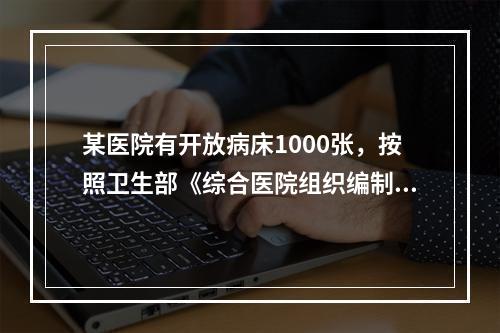 某医院有开放病床1000张，按照卫生部《综合医院组织编制...